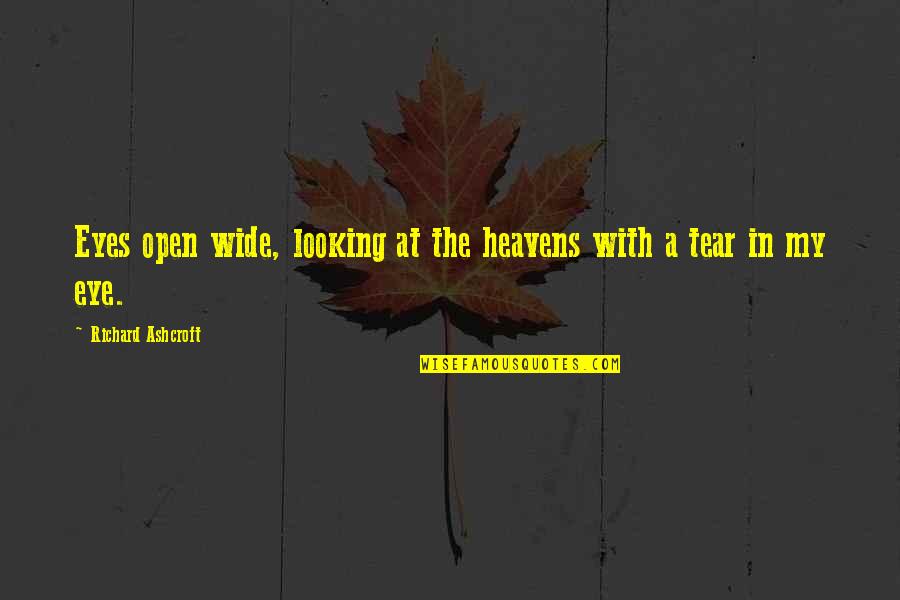 Eyes open wide, looking at the heavens with a tear in my eye.

~ Richard Ashcroft

WISEFAMOUSQUOTES.COM